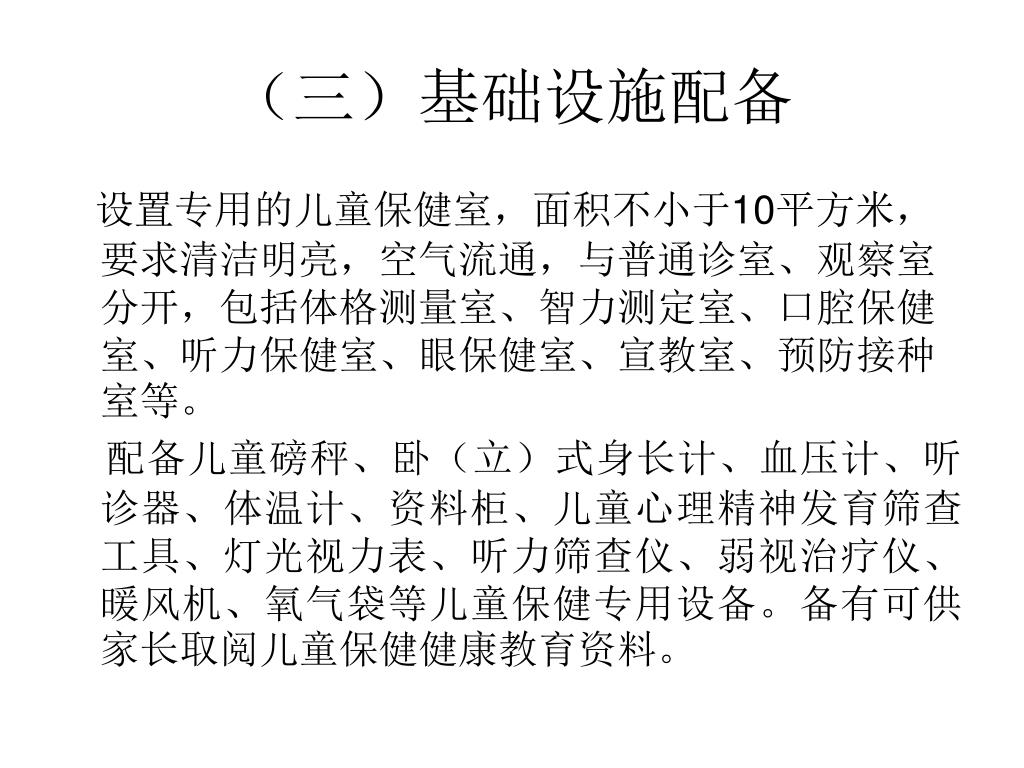 （三）基础设施配备

设置专用的儿童保健室，面积不小于10平方米，要求清洁明亮，空气流通，与普通诊室、观察室分开，包括体格测量室、智力测定室、口腔保健室、听力保健室、眼保健室、宣教室、预防接种室等。

配备儿童磅秤、卧（立）式身长计、血压计、听诊器、体温计、资料柜、儿童心理精神发育筛查工具、灯光视力表、听力筛查仪、弱视治疗仪、暖风机、氧气袋等儿童保健专用设备。备有可供家长取阅儿童保健健康教育资料。